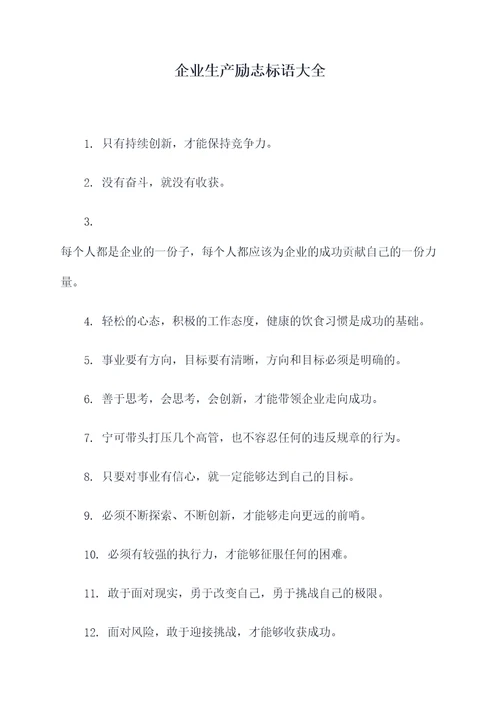 企业生产励志标语大全

1. 只有持续创新，才能保持竞争力。

2. 没有奋斗，就没有收获。

3.
每个人都是企业的一份子，每个人都应该为企业的成功贡献自己的一份力量。

4. 轻松的心态，积极的工作态度，健康的饮食习惯是成功的基础。

5. 事业要有方向，目标要有清晰，方向和目标必须是明确的。

6. 善于思考，会思考，会创新，才能带领企业走向成功。

7. 宁可带头打压几个高管，也不容忍任何的违反规章的行为。

8. 只要对事业有信心，就一定能够达到自己的目标。

9. 必须不断探索、不断创新，才能够走向更远的前哨。

10. 必须有较强的执行力，才能够征服任何的困难。

11. 敢于面对现实，勇于改变自己，勇于挑战自己的极限。

12. 面对风险，敢于迎接挑战，才能够收获成功。